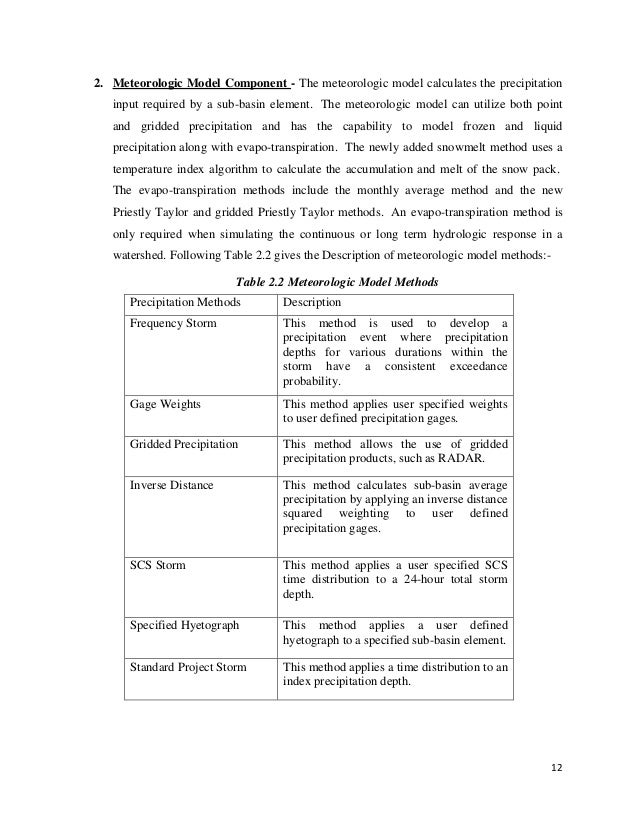 2. Meteorologic Model Component - The meteorologic model calculates the precipitation input required by a sub-basin element. The meteorologic model can utilize both point and gridded precipitation and has the capability to model frozen and liquid precipitation along with evapo-transpiration. The newly added snowmelt method uses a temperature index algorithm to calculate the accumulation and melt of the snow pack. The evapo-transpiration methods include the monthly average method and the new Priestly Taylor and gridded Priestly Taylor methods. An evapo-transpiration method is only required when simulating the continuous or long term hydrologic response in a watershed. Following Table 2.2 gives the Description of meteorologic model methods:-

Table 2.2 Meteorologic Model Methods

| Precipitation Methods | Description |
|---|---|
| Frequency Storm | This method is used to develop a precipitation event where precipitation depths for various durations within the storm have a consistent exceedance probability. |
| Gage Weights | This method applies user specified weights to user defined precipitation gages. |
| Gridded Precipitation | This method allows the use of gridded precipitation products, such as RADAR. |
| Inverse Distance | This method calculates sub-basin average precipitation by applying an inverse distance squared weighting to user defined precipitation gages. |
| SCS Storm | This method applies a user specified SCS time distribution to a 24-hour total storm depth. |
| Specified Hyetograph | This method applies a user defined hyetograph to a specified sub-basin element. |
| Standard Project Storm | This method applies a time distribution to an index precipitation depth. |

12